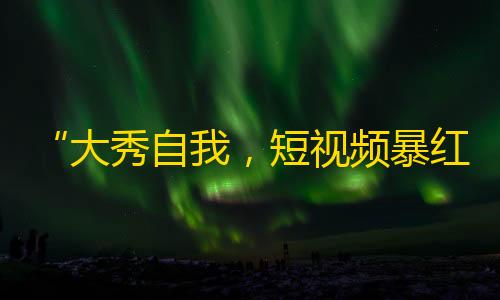 “大秀自我，短视频暴红